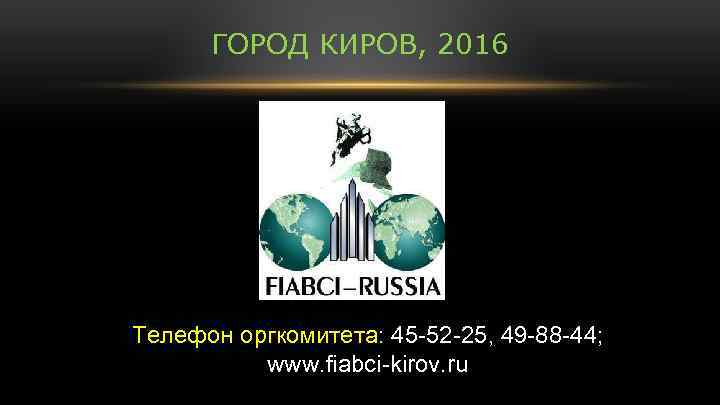 ГОРОД КИРОВ, 2016

FIABCI–RUSSIA

Телефон оргкомитета: 45-52-25, 49-88-44; www.fiabci-kirov.ru